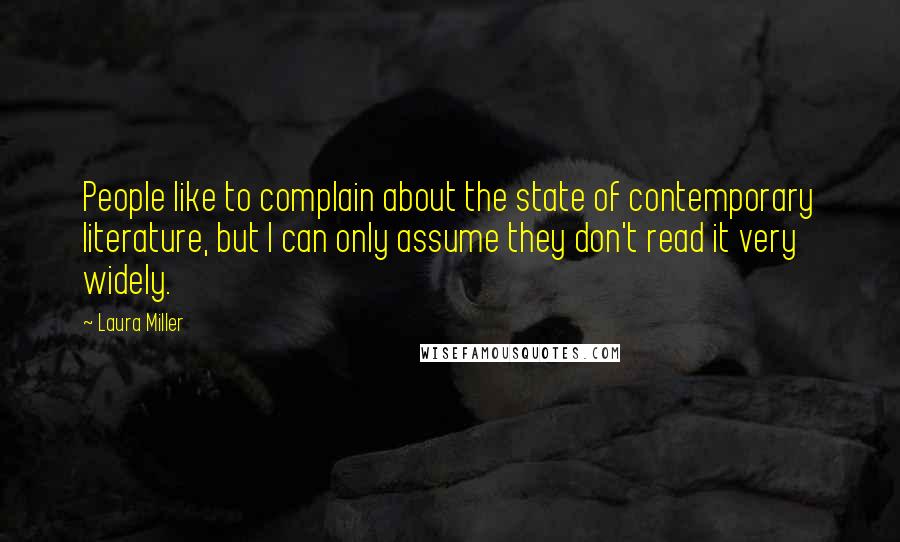 People like to complain about the state of contemporary literature, but I can only assume they don't read it very widely.

~ Laura Miller

WISEFAMOUSQUOTES.COM